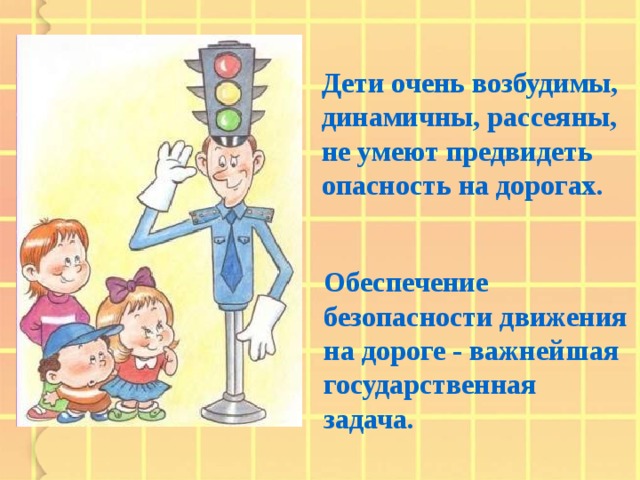 Дети очень возбудимы, динамичны, рассеяны, не умеют предвидеть опасность на дорогах.

Обеспечение безопасности движения на дороге - важнейшая государственная задача.